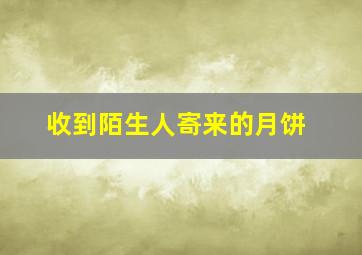 收到陌生人寄来的月饼